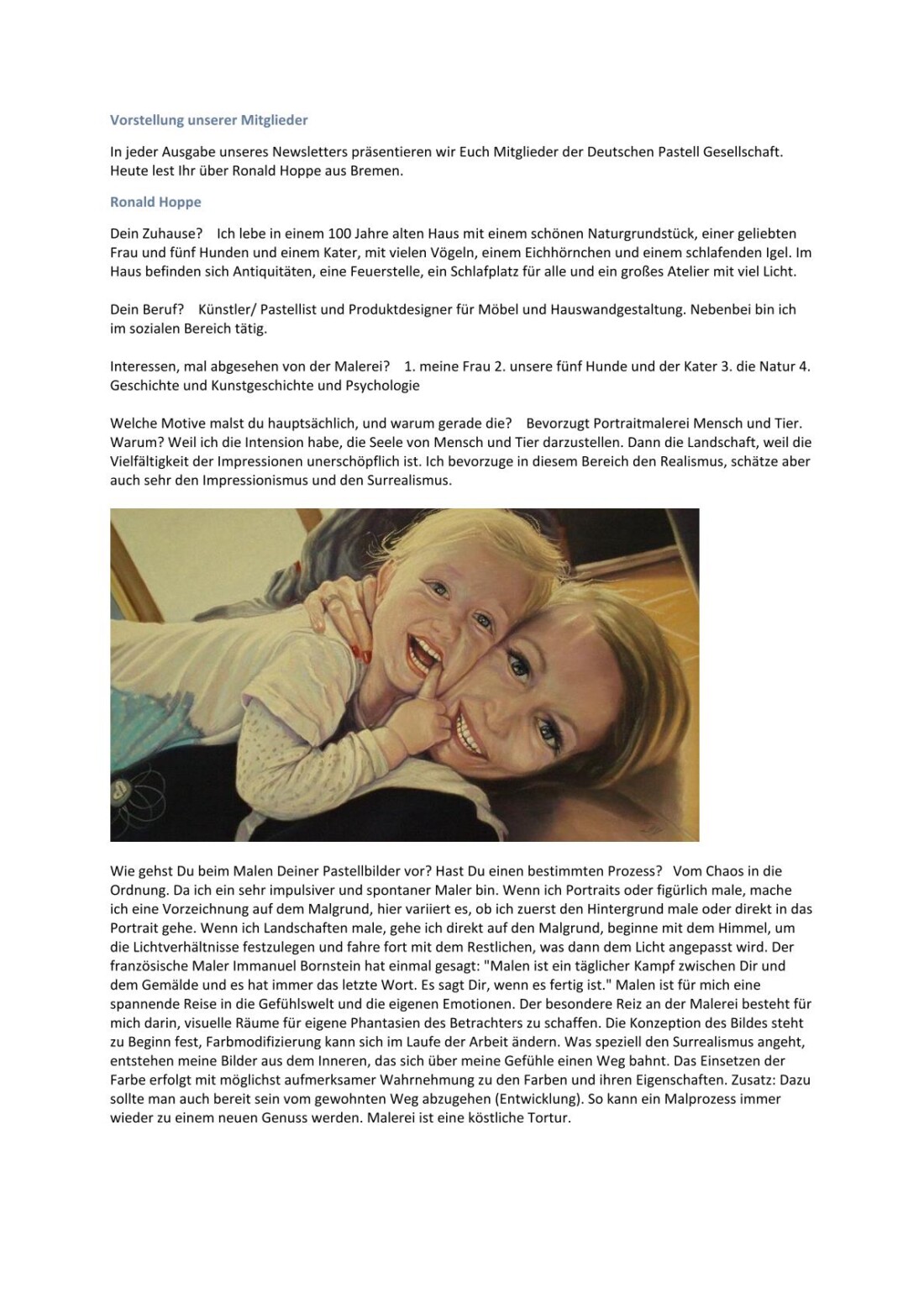 Vorstellung unserer Mitglieder

In jeder Ausgabe unseres Newsletters präsentieren wir Euch Mitglieder der Deutschen Pastell Gesellschaft. Heute lest Ihr über Ronald Hoppe aus Bremen.

Ronald Hoppe

Dein Zuhause? Ich lebe in einem 100 Jahre alten Haus mit einem schönen Naturgrundstück, einer geliebten Frau und fünf Hunden und einem Kater, mit vielen Vögeln, einem Eichhörnchen und einem schlafenden Igel. Im Haus befinden sich Antiquitäten, eine Feuerstelle, ein Schlafplatz für alle und ein großes Atelier mit viel Licht.

Dein Beruf? Künstler/ Pastellist und Produktdesigner für Möbel und Hauswandgestaltung. Nebenbei bin ich im sozialen Bereich tätig.

Interessen, mal abgesehen von der Malerei? 1. meine Frau 2. unsere fünf Hunde und der Kater 3. die Natur 4. Geschichte und Kunstgeschichte und Psychologie

Welche Motive malst du hauptsächlich, und warum gerade die? Bevorzugt Portraitmalerei Mensch und Tier. Warum? Weil ich die Intension habe, die Seele von Mensch und Tier darzustellen. Dann die Landschaft, weil die Vielfältigkeit der Impressionen unerschöpflich ist. Ich bevorzuge in diesem Bereich den Realismus, schätze aber auch sehr den Impressionismus und den Surrealismus.

Wie gehst Du beim Malen Deiner Pastellbilder vor? Hast Du einen bestimmten Prozess? Vom Chaos in die Ordnung. Da ich ein sehr impulsiver und spontaner Maler bin. Wenn ich Portraits oder figürlich male, mache ich eine Vorzeichnung auf dem Malgrund, hier variiert es, ob ich zuerst den Hintergrund male oder direkt in das Portrait gehe. Wenn ich Landschaften male, gehe ich direkt auf den Malgrund, beginne mit dem Himmel, um die Lichtverhältnisse festzulegen und fahre fort mit dem Restlichen, was dann dem Licht angepasst wird. Der französische Maler Immanuel Bornstein hat einmal gesagt: "Malen ist ein täglicher Kampf zwischen Dir und dem Gemälde und es hat immer das letzte Wort. Es sagt Dir, wenn es fertig ist." Malen ist für mich eine spannende Reise in die Gefühlswelt und die eigenen Emotionen. Der besondere Reiz an der Malerei besteht für mich darin, visuelle Räume für eigene Phantasien des Betrachters zu schaffen. Die Konzeption des Bildes steht zu Beginn fest, Farbmodifizierung kann sich im Laufe der Arbeit ändern. Was speziell den Surrealismus angeht, entstehen meine Bilder aus dem Inneren, das sich über meine Gefühle einen Weg bahnt. Das Einsetzen der Farbe erfolgt mit möglichst aufmerksamer Wahrnehmung zu den Farben und ihren Eigenschaften. Zusatz: Dazu sollte man auch bereit sein vom gewohnten Weg abzugehen (Entwicklung). So kann ein Malprozess immer wieder zu einem neuen Genuss werden. Malerei ist eine köstliche Tortur.